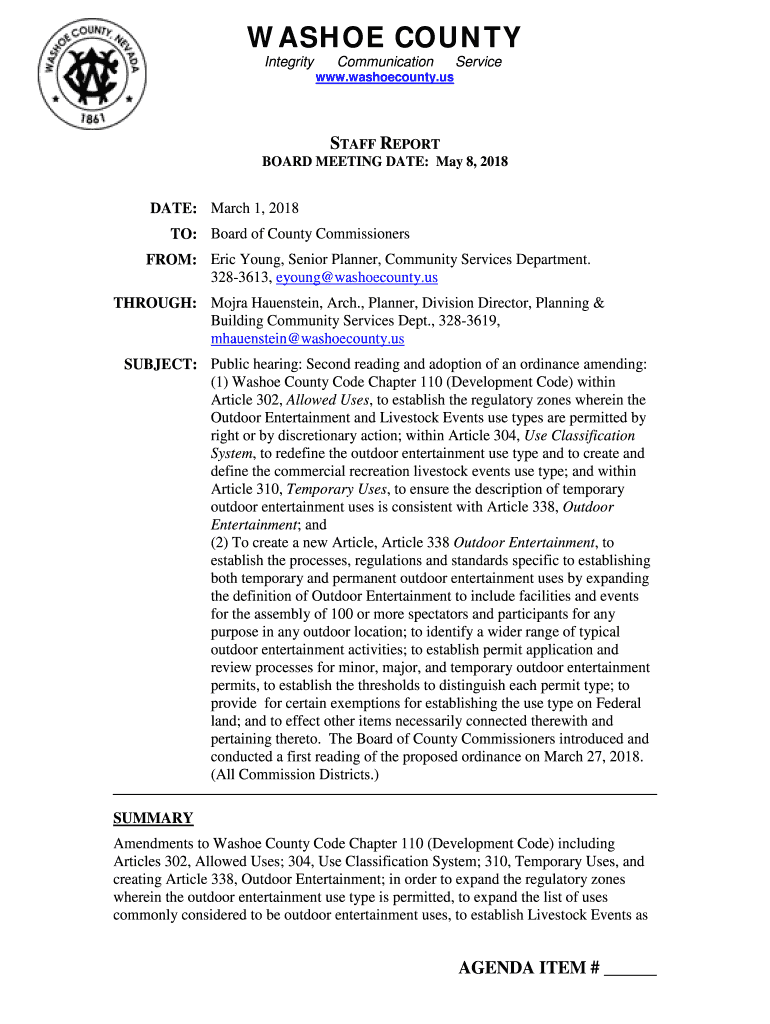 WASHOE COUNTY NEVADA 1861

WASHOE COUNTY
Integrity Communication Service
www.washoecounty.us

STAFF REPORT
BOARD MEETING DATE: May 8, 2018

DATE: March 1, 2018

TO: Board of County Commissioners

FROM: Eric Young, Senior Planner, Community Services Department. 328-3613, eyoung@washoecounty.us

THROUGH: Mojra Hauenstein, Arch., Planner, Division Director, Planning & Building Community Services Dept., 328-3619, mhauenstein@washoecounty.us

SUBJECT: Public hearing: Second reading and adoption of an ordinance amending: (1) Washoe County Code Chapter 110 (Development Code) within Article 302, Allowed Uses, to establish the regulatory zones wherein the Outdoor Entertainment and Livestock Events use types are permitted by right or by discretionary action; within Article 304, Use Classification System, to redefine the outdoor entertainment use type and to create and define the commercial recreation livestock events use type; and within Article 310, Temporary Uses, to ensure the description of temporary outdoor entertainment uses is consistent with Article 338, Outdoor Entertainment; and
(2) To create a new Article, Article 338 Outdoor Entertainment, to establish the processes, regulations and standards specific to establishing both temporary and permanent outdoor entertainment uses by expanding the definition of Outdoor Entertainment to include facilities and events for the assembly of 100 or more spectators and participants for any purpose in any outdoor location; to identify a wider range of typical outdoor entertainment activities; to establish permit application and review processes for minor, major, and temporary outdoor entertainment permits, to establish the thresholds to distinguish each permit type; to provide for certain exemptions for establishing the use type on Federal land; and to effect other items necessarily connected therewith and pertaining thereto. The Board of County Commissioners introduced and conducted a first reading of the proposed ordinance on March 27, 2018. (All Commission Districts.)

SUMMARY
Amendments to Washoe County Code Chapter 110 (Development Code) including Articles 302, Allowed Uses; 304, Use Classification System; 310, Temporary Uses, and creating Article 338, Outdoor Entertainment; in order to expand the regulatory zones wherein the outdoor entertainment use type is permitted, to expand the list of uses commonly considered to be outdoor entertainment uses, to establish Livestock Events as

AGENDA ITEM # ______